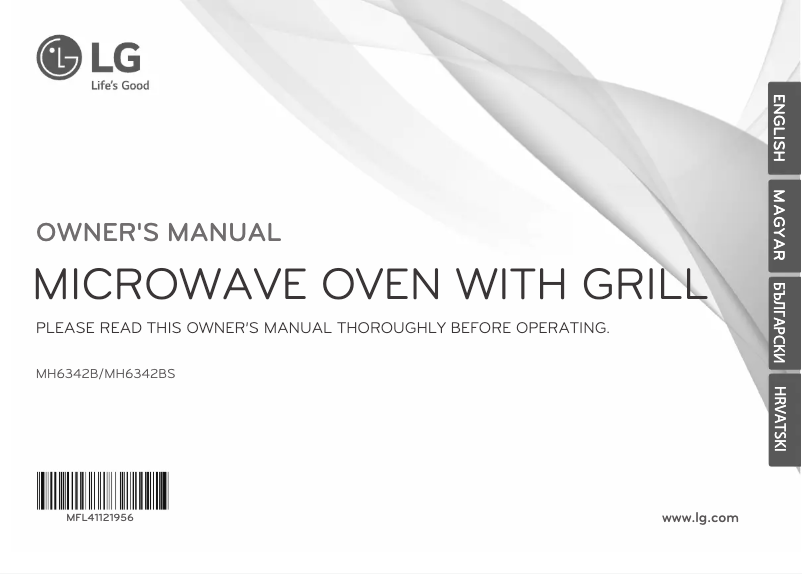 LG
Life's Good

ENGLISH
MAGYAR
БЪЛГАРСКИ
HRVATSKI

OWNER'S MANUAL

MICROWAVE OVEN WITH GRILL

PLEASE READ THIS OWNER'S MANUAL THOROUGHLY BEFORE OPERATING.

MH6342B/MH6342BS

MFL41121956

www.lg.com